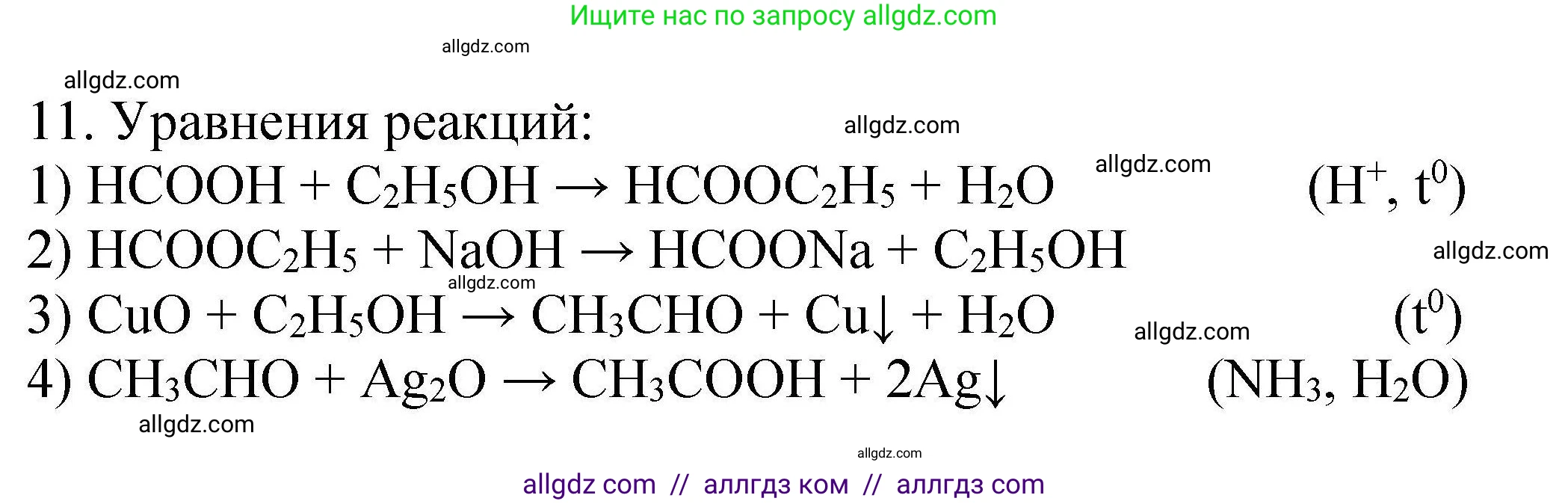 Ищите нас по запросу allgdz.com

allgdz.com

allgdz.com

11. Уравнения реакций:

allgdz.com

1) $HCOOH + C_2H_5OH \rightarrow HCOOC_2H_5 + H_2O$ allgdz.com $(H^+, t^0)$

2) $HCOOC_2H_5 + NaOH \rightarrow HCOONa + C_2H_5OH$ allgdz.com

allgdz.com

3) $CuO + C_2H_5OH \rightarrow CH_3CHO + Cu\downarrow + H_2O$ allgdz.com $(t^0)$

4) $CH_3CHO + Ag_2O \rightarrow CH_3COOH + 2Ag\downarrow$ $(NH_3, H_2O)$

allgdz.com

allgdz.com

allgdz com // аллгдз ком // аллгдз com